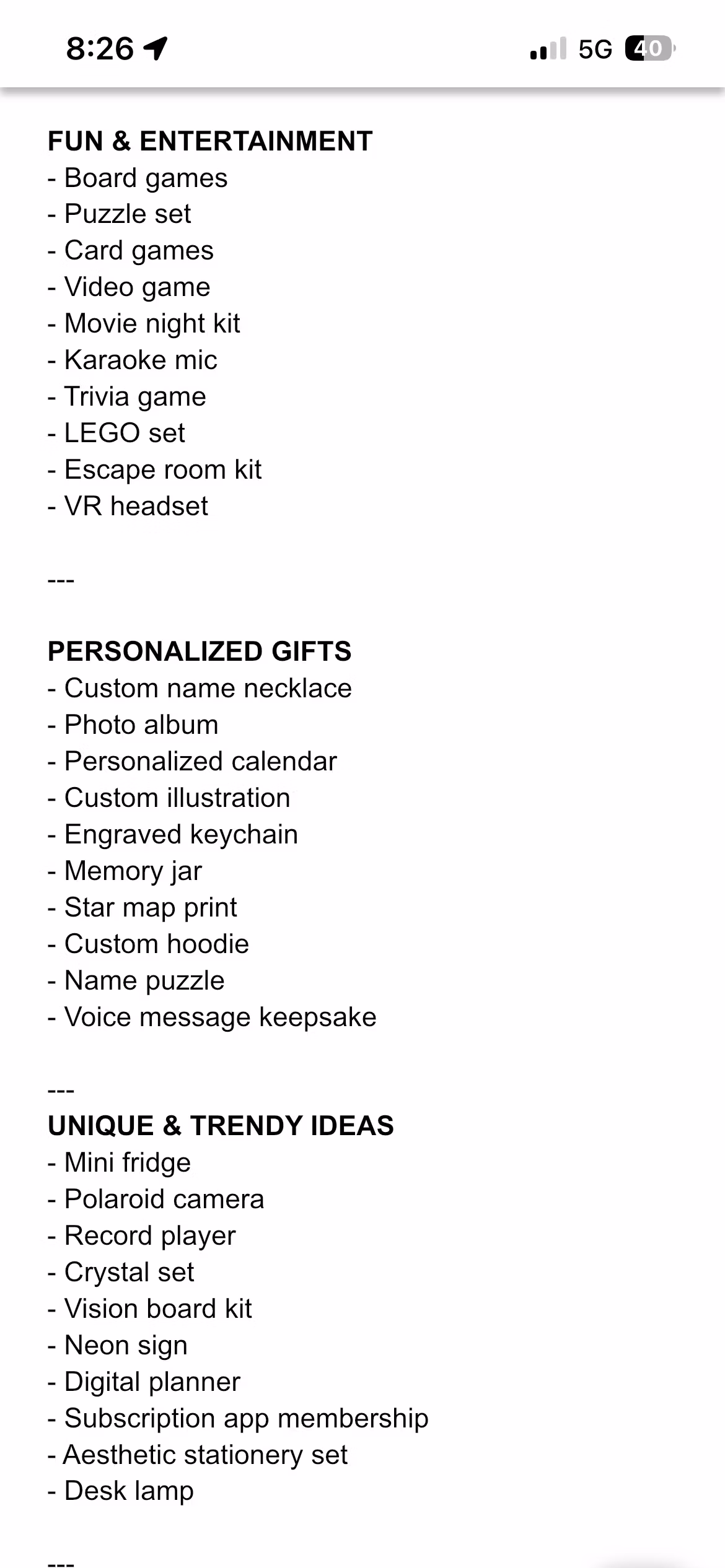 8:26 5G 40

FUN & ENTERTAINMENT
- Board games
- Puzzle set
- Card games
- Video game
- Movie night kit
- Karaoke mic
- Trivia game
- LEGO set
- Escape room kit
- VR headset

---

PERSONALIZED GIFTS
- Custom name necklace
- Photo album
- Personalized calendar
- Custom illustration
- Engraved keychain
- Memory jar
- Star map print
- Custom hoodie
- Name puzzle
- Voice message keepsake

---
UNIQUE & TRENDY IDEAS
- Mini fridge
- Polaroid camera
- Record player
- Crystal set
- Vision board kit
- Neon sign
- Digital planner
- Subscription app membership
- Aesthetic stationery set
- Desk lamp

---